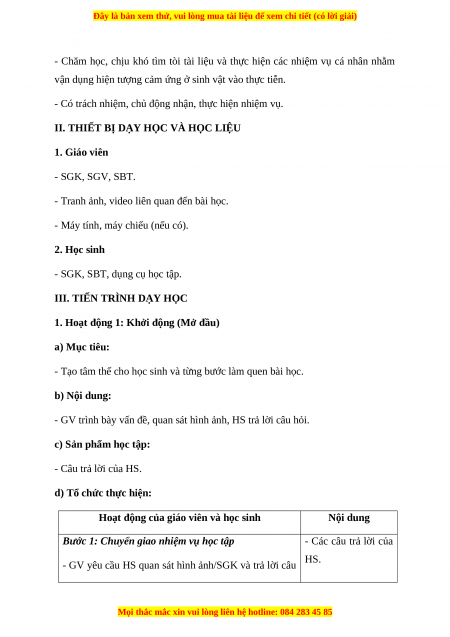 Đây là bản xem thử, vui lòng mua tài liệu để xem chi tiết (có lời giải)

- Chăm học, chịu khó tìm tòi tài liệu và thực hiện các nhiệm vụ cá nhân nhằm vận dụng hiện tượng cảm ứng ở sinh vật vào thực tiễn.

- Có trách nhiệm, chủ động nhận, thực hiện nhiệm vụ.

II. THIẾT BỊ DẠY HỌC VÀ HỌC LIỆU

1. Giáo viên

- SGK, SGV, SBT.

- Tranh ảnh, video liên quan đến bài học.

- Máy tính, máy chiếu (nếu có).

2. Học sinh

- SGK, SBT, dụng cụ học tập.

III. TIẾN TRÌNH DẠY HỌC

1. Hoạt động 1: Khởi động (Mở đầu)

a) Mục tiêu:

- Tạo tâm thế cho học sinh và từng bước làm quen bài học.

b) Nội dung:

- GV trình bày vấn đề, quan sát hình ảnh, HS trả lời câu hỏi.

c) Sản phẩm học tập:

- Câu trả lời của HS.

d) Tổ chức thực hiện:

| Hoạt động của giáo viên và học sinh | Nội dung |
|---|---|
| Bước 1: Chuyển giao nhiệm vụ học tập<br>- GV yêu cầu HS quan sát hình ảnh/SGK và trả lời câu | - Các câu trả lời của HS. |

Mọi thắc mắc xin vui lòng liên hệ hotline: 084 283 45 85